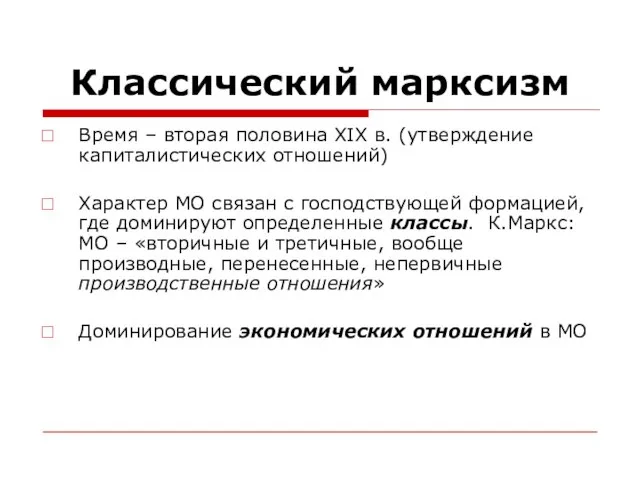 Классический марксизм

Время – вторая половина XIX в. (утверждение капиталистических отношений)

Характер МО связан с господствующей формацией, где доминируют определенные классы. К.Маркс: МО – «вторичные и третичные, вообще производные, перенесенные, непервичные производственные отношения»

Доминирование экономических отношений в МО